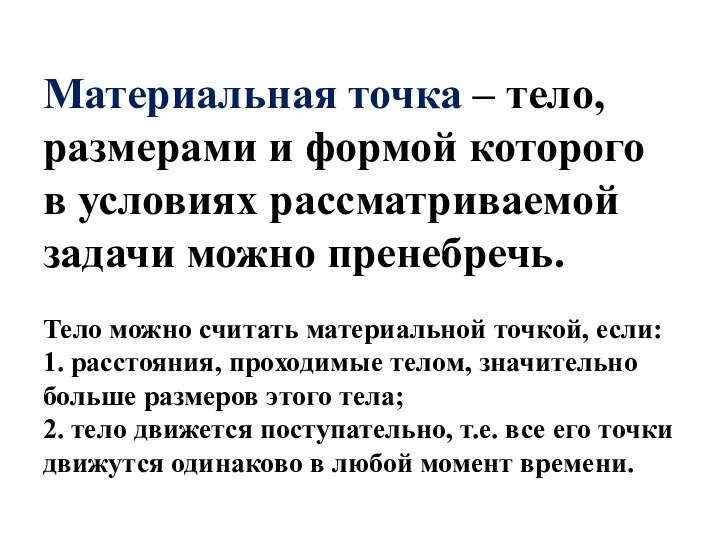 Материальная точка – тело, размерами и формой которого в условиях рассматриваемой задачи можно пренебречь.

Тело можно считать материальной точкой, если:
1. расстояния, проходимые телом, значительно больше размеров этого тела;
2. тело движется поступательно, т.е. все его точки движутся одинаково в любой момент времени.